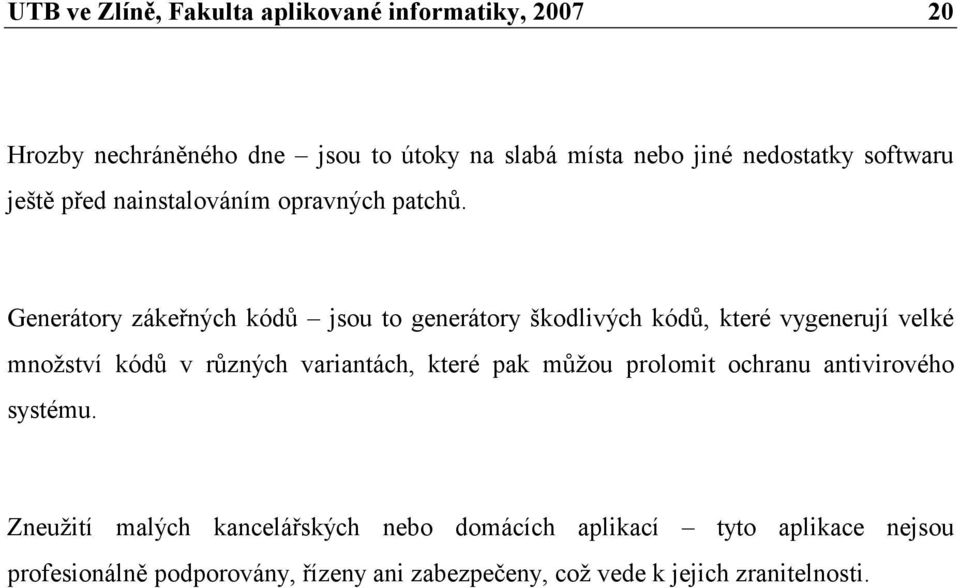 UTB ve Zlíně, Fakulta aplikované informatiky, 2007 20

Hrozby nechráněného dne – jsou to útoky na slabá místa nebo jiné nedostatky softwaru ještě před nainstalováním opravných patchů.

Generátory zákeřných kódů – jsou to generátory škodlivých kódů, které vygenerují velké množství kódů v různých variantách, které pak můžou prolomit ochranu antivirového systému.

Zneužití malých kancelářských nebo domácích aplikací – tyto aplikace nejsou profesionálně podporovány, řízeny ani zabezpečeny, což vede k jejich zranitelnosti.